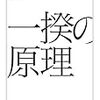 一揆の
原理